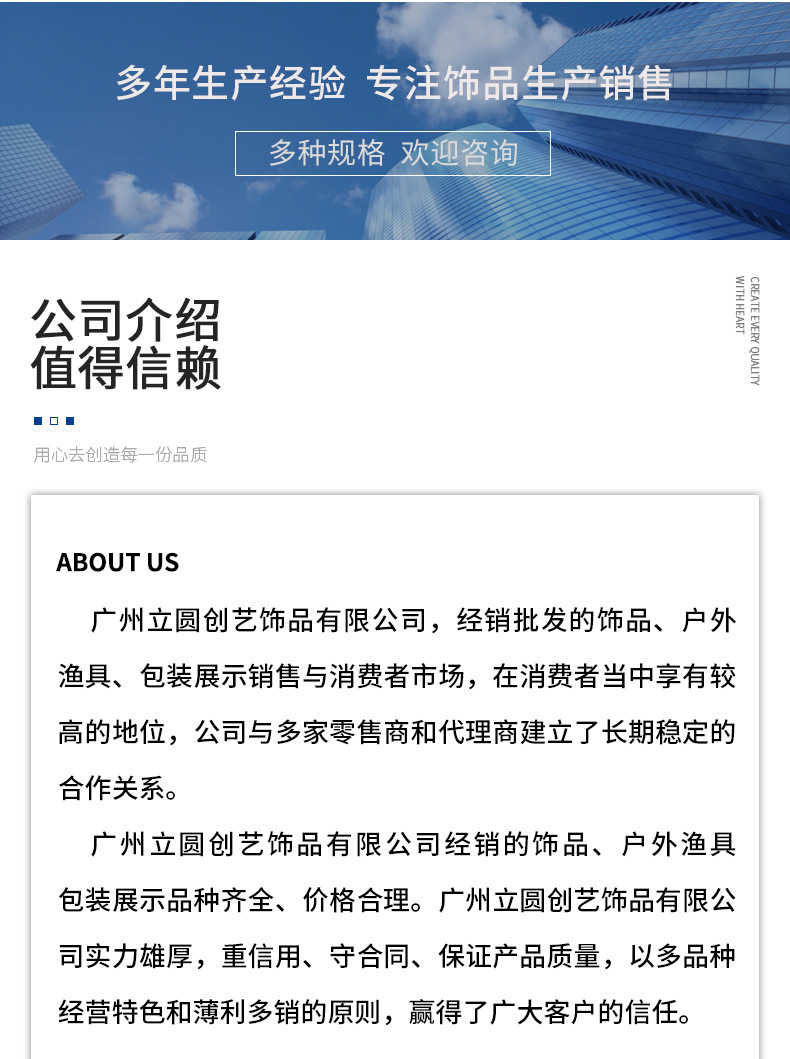 多年生产经验 专注饰品生产销售

多种规格 欢迎咨询

公司介绍
值得信赖

CREATE EVERY QUALITY
WITH HEART

用心去创造每一份品质

ABOUT US

广州立圆创艺饰品有限公司，经销批发的饰品、户外渔具、包装展示销售与消费者市场，在消费者当中享有较高的地位，公司与多家零售商和代理商建立了长期稳定的合作关系。

广州立圆创艺饰品有限公司经销的饰品、户外渔具包装展示品种齐全、价格合理。广州立圆创艺饰品有限公司实力雄厚，重信用、守合同、保证产品质量，以多品种经营特色和薄利多销的原则，赢得了广大客户的信任。